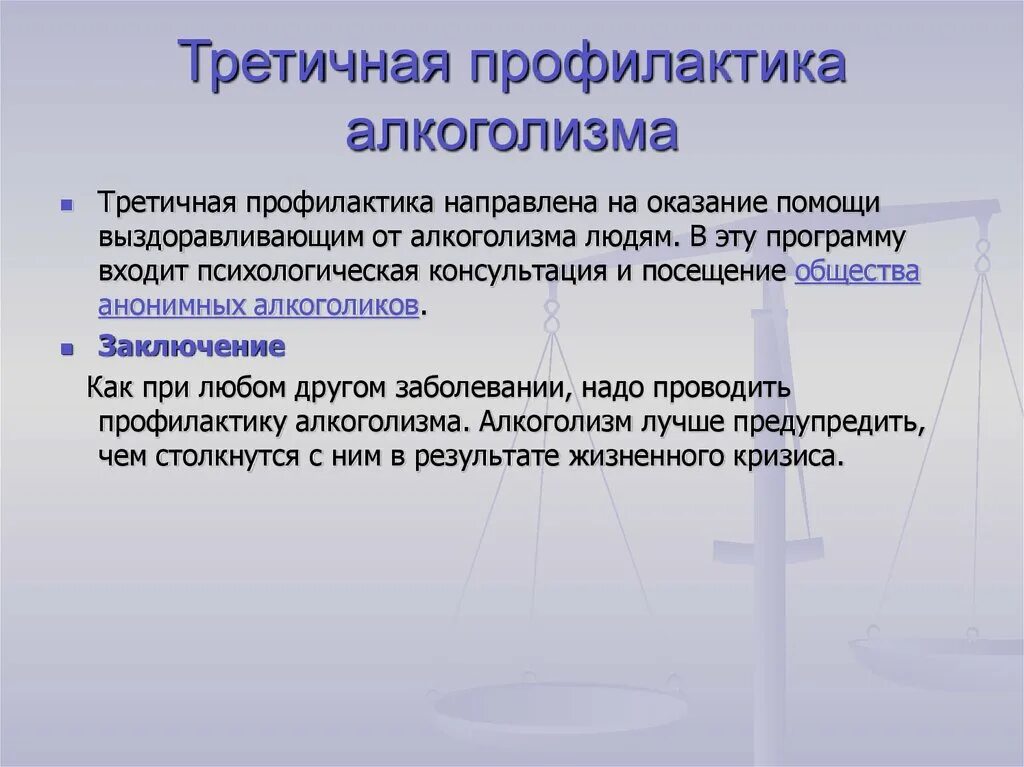 Третичная профилактика алкоголизма

Третичная профилактика направлена на оказание помощи выздоравливающим от алкоголизма людям. В эту программу входит психологическая консультация и посещение общества анонимных алкоголиков.

Заключение

Как при любом другом заболевании, надо проводить профилактику алкоголизма. Алкоголизм лучше предупредить, чем столкнутся с ним в результате жизненного кризиса.